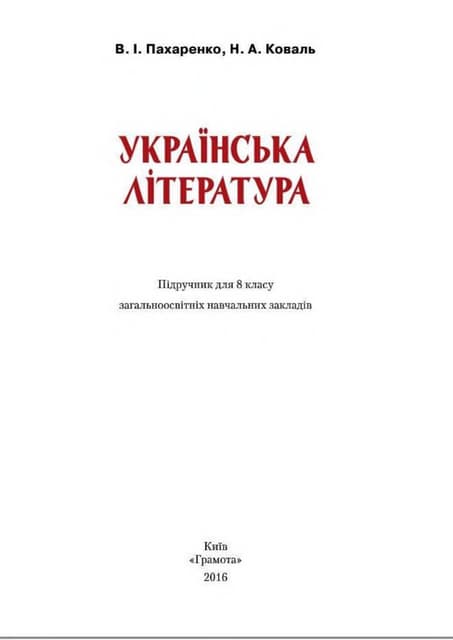 В. І. Пахаренко, Н. А. Коваль

УКРАЇНСЬКА
ЛІТЕРАТУРА

Підручник для 8 класу
загальноосвітніх навчальних закладів

Київ
«Грамота»
2016